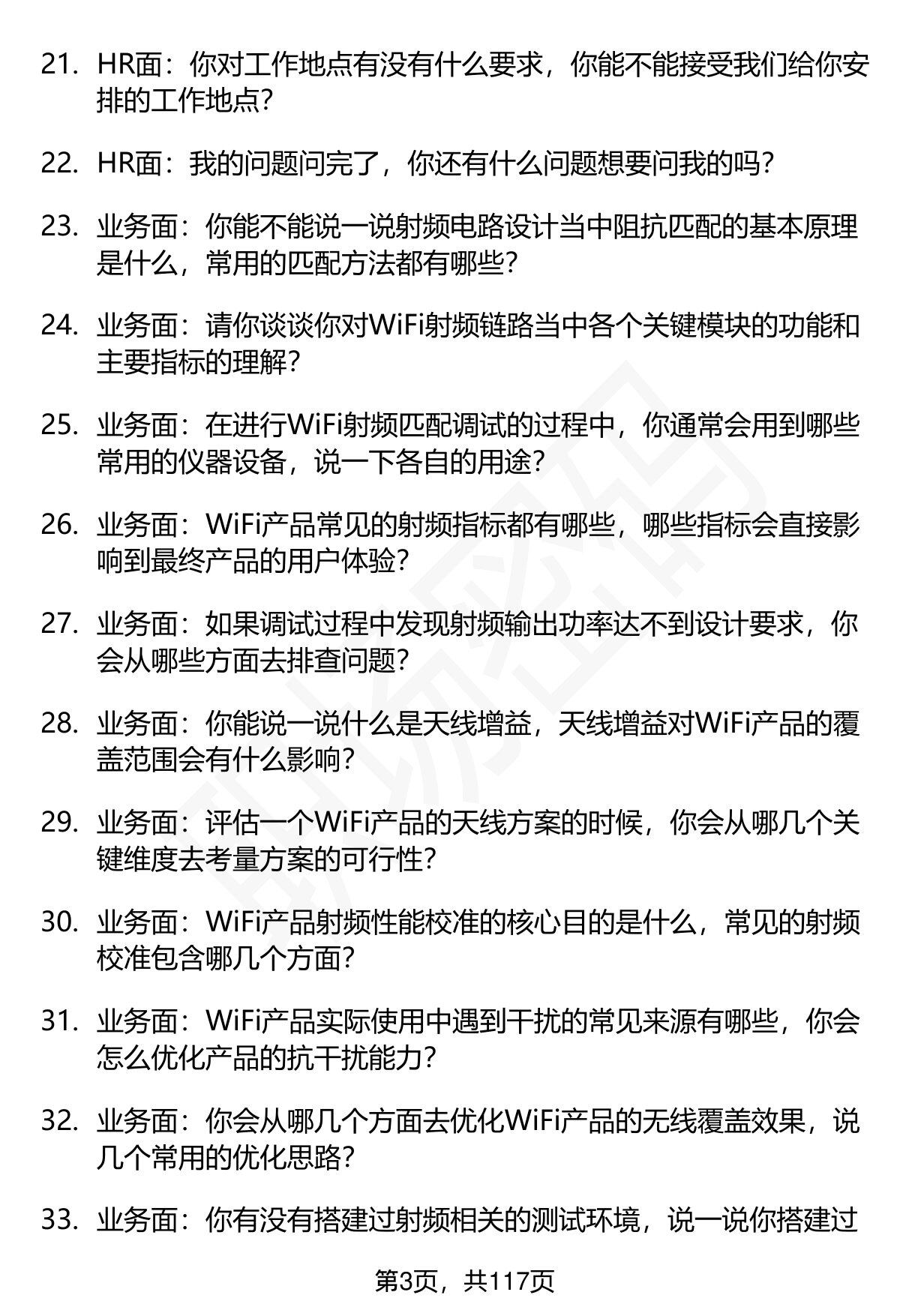 21. HR面：你对工作地点有没有什么要求，你能不能接受我们给你安排的工作地点?

22. HR面：我的问题问完了，你还有什么问题想要问我的吗?

23. 业务面：你能不能说一说射频电路设计当中阻抗匹配的基本原理是什么，常用的匹配方法都有哪些?

24. 业务面：请你谈谈你对WiFi射频链路当中各个关键模块的功能和主要指标的理解?

25. 业务面：在进行WiFi射频匹配调试的过程中，你通常会用到哪些常用的仪器设备，说一下各自的用途?

26. 业务面：WiFi产品常见的射频指标都有哪些，哪些指标会直接影响到最终产品的用户体验?

27. 业务面：如果调试过程中发现射频输出功率达不到设计要求，你会从哪些方面去排查问题?

28. 业务面：你能说一说什么是天线增益，天线增益对WiFi产品的覆盖范围会有什么影响?

29. 业务面：评估一个WiFi产品的天线方案的时候，你会从哪几个关键维度去考量方案的可行性?

30. 业务面：WiFi产品射频性能校准的核心目的是什么，常见的射频校准包含哪几个方面?

31. 业务面：WiFi产品实际使用中遇到干扰的常见来源有哪些，你会怎么优化产品的抗干扰能力?

32. 业务面：你会从哪几个方面去优化WiFi产品的无线覆盖效果，说几个常用的优化思路?

33. 业务面：你有没有搭建过射频相关的测试环境，说一说你搭建过

第3页，共117页